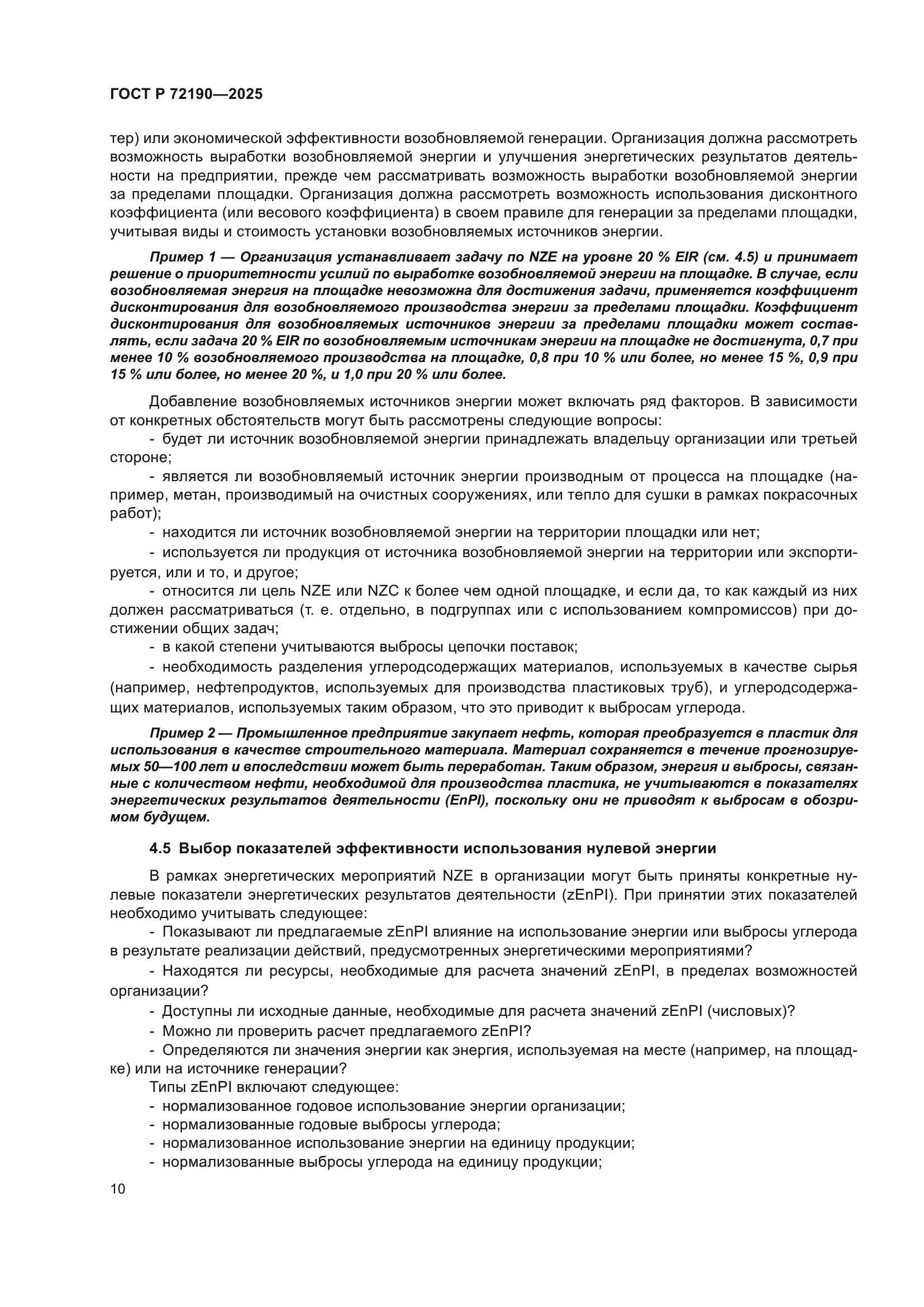 ГОСТ Р 72190—2025

тер) или экономической эффективности возобновляемой генерации. Организация должна рассмотреть возможность выработки возобновляемой энергии и улучшения энергетических результатов деятельности на предприятии, прежде чем рассматривать возможность выработки возобновляемой энергии за пределами площадки. Организация должна рассмотреть возможность использования дисконтного коэффициента (или весового коэффициента) в своем правиле для генерации за пределами площадки, учитывая виды и стоимость установки возобновляемых источников энергии.

Пример 1 — Организация устанавливает задачу по NZE на уровне 20 % EIR (см. 4.5) и принимает решение о приоритетности усилий по выработке возобновляемой энергии на площадке. В случае, если возобновляемая энергия на площадке невозможна для достижения задачи, применяется коэффициент дисконтирования для возобновляемого производства энергии за пределами площадки. Коэффициент дисконтирования для возобновляемых источников энергии за пределами площадки может составлять, если задача 20 % EIR по возобновляемым источникам энергии на площадке не достигнута, 0,7 при менее 10 % возобновляемого производства на площадке, 0,8 при 10 % или более, но менее 15 %, 0,9 при 15 % или более, но менее 20 %, и 1,0 при 20 % или более.

Добавление возобновляемых источников энергии может включать ряд факторов. В зависимости от конкретных обстоятельств могут быть рассмотрены следующие вопросы:

- будет ли источник возобновляемой энергии принадлежать владельцу организации или третьей стороне;

- является ли возобновляемый источник энергии производным от процесса на площадке (например, метан, производимый на очистных сооружениях, или тепло для сушки в рамках покрасочных работ);

- находится ли источник возобновляемой энергии на территории площадки или нет;

- используется ли продукция от источника возобновляемой энергии на территории или экспортируется, или и то, и другое;

- относится ли цель NZE или NZC к более чем одной площадке, и если да, то как каждый из них должен рассматриваться (т. е. отдельно, в подгруппах или с использованием компромиссов) при достижении общих задач;

- в какой степени учитываются выбросы цепочки поставок;

- необходимость разделения углеродсодержащих материалов, используемых в качестве сырья (например, нефтепродуктов, используемых для производства пластиковых труб), и углеродсодержащих материалов, используемых таким образом, что это приводит к выбросам углерода.

Пример 2 — Промышленное предприятие закупает нефть, которая преобразуется в пластик для использования в качестве строительного материала. Материал сохраняется в течение прогнозируемых 50—100 лет и впоследствии может быть переработан. Таким образом, энергия и выбросы, связанные с количеством нефти, необходимой для производства пластика, не учитываются в показателях энергетических результатов деятельности (EnPI), поскольку они не приводят к выбросам в обозримом будущем.

4.5 Выбор показателей эффективности использования нулевой энергии

В рамках энергетических мероприятий NZE в организации могут быть приняты конкретные нулевые показатели энергетических результатов деятельности (zEnPI). При принятии этих показателей необходимо учитывать следующее:

- Показывают ли предлагаемые zEnPI влияние на использование энергии или выбросы углерода в результате реализации действий, предусмотренных энергетическими мероприятиями?

- Находятся ли ресурсы, необходимые для расчета значений zEnPI, в пределах возможностей организации?

- Доступны ли исходные данные, необходимые для расчета значений zEnPI (числовых)?

- Можно ли проверить расчет предлагаемого zEnPI?

- Определяются ли значения энергии как энергия, используемая на месте (например, на площадке) или на источнике генерации?

Типы zEnPI включают следующее:

- нормализованное годовое использование энергии организации;

- нормализованные годовые выбросы углерода;

- нормализованное использование энергии на единицу продукции;

- нормализованные выбросы углерода на единицу продукции;

10